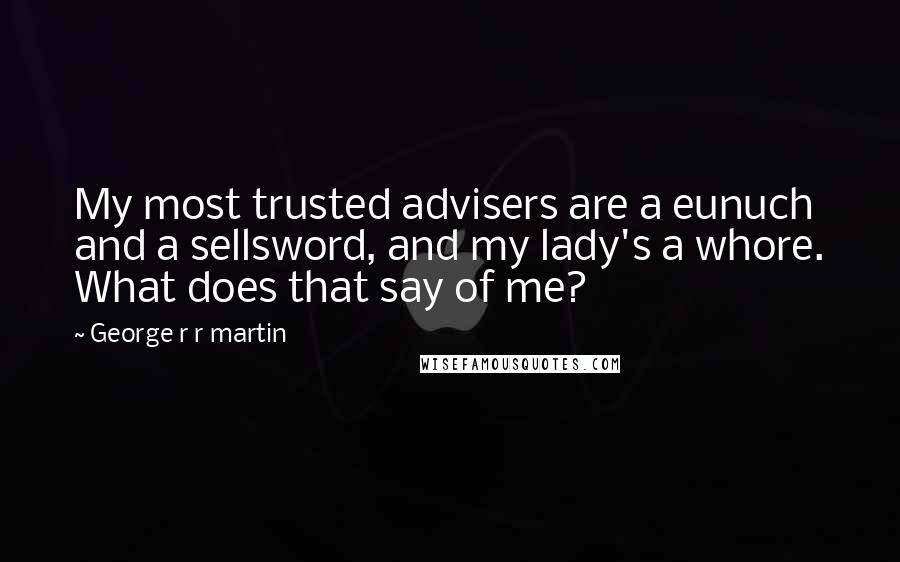 My most trusted advisers are a eunuch and a sellsword, and my lady's a whore. What does that say of me?

~ George r r martin

WISEFAMOUSQUOTES.COM